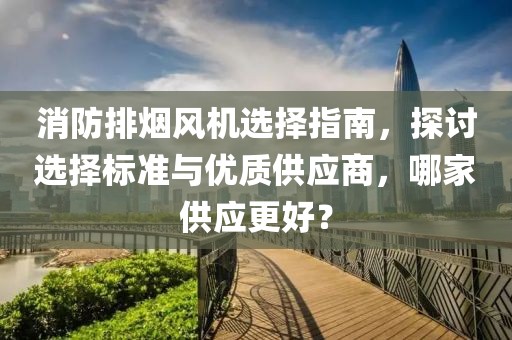 消防排烟风机选择指南，探讨选择标准与优质供应商，哪家供应更好？